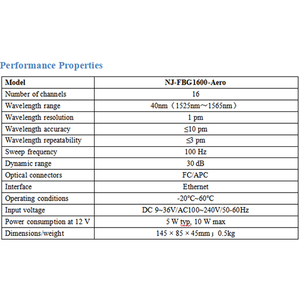 Performance Properties

| Model | NJ-FBG1600-Aero |
|---|---|
| Number of channels | 16 |
| Wavelength range | 40nm（1525nm~1565nm） |
| Wavelength resolution | 1 pm |
| Wavelength accuracy | ≤10 pm |
| Wavelength repeatability | ≤3 pm |
| Sweep frequency | 100 Hz |
| Dynamic range | 30 dB |
| Optical connectors | FC/APC |
| Interface | Ethernet |
| Operating conditions | -20°C~60°C |
| Input voltage | DC 9~36V/AC100~240V/50-60Hz |
| Power consumption at 12 V | 5 W typ, 10 W max |
| Dimensions/weight | 145 × 85 × 45mm，0.5kg |